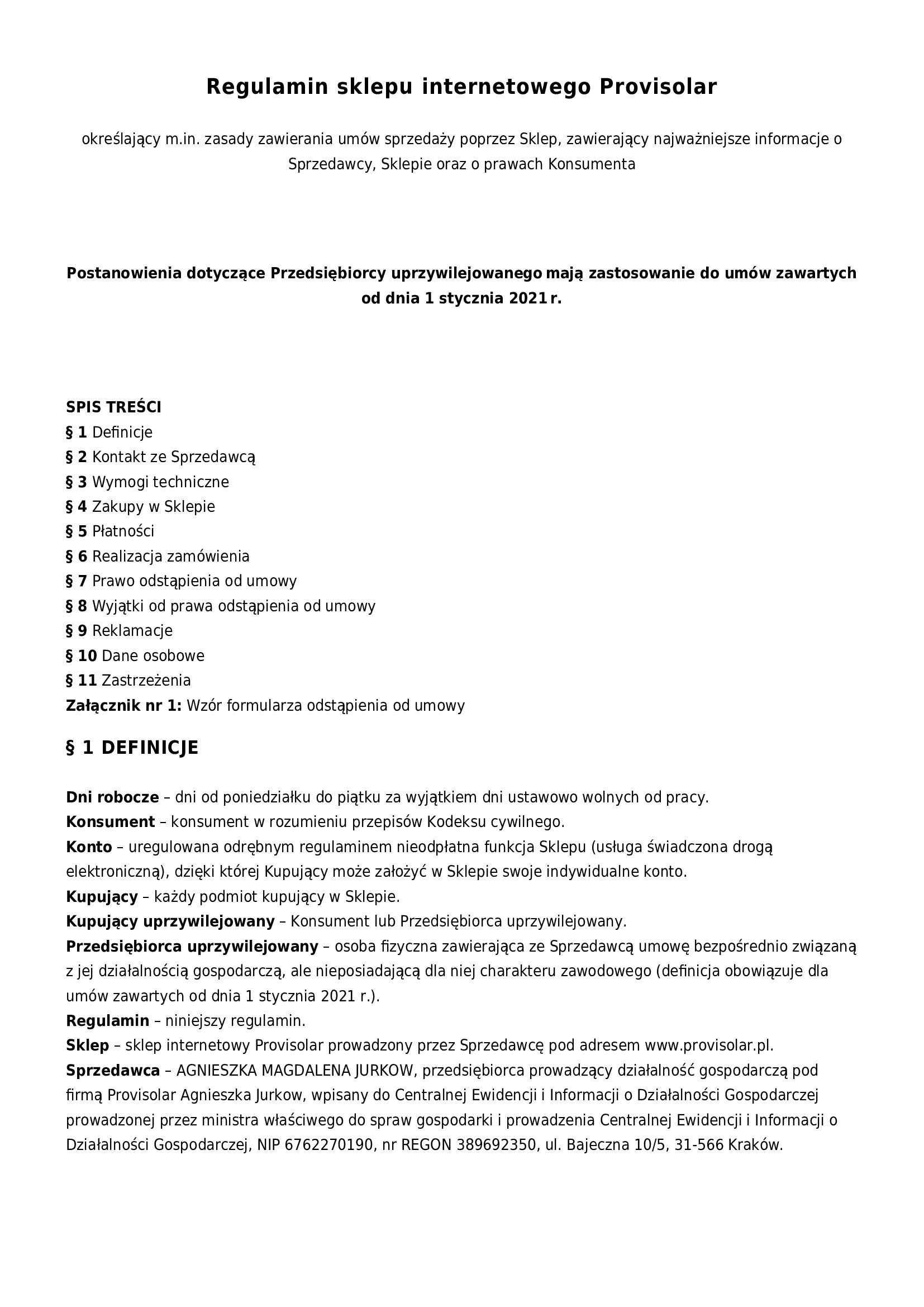 Regulamin sklepu internetowego Provisolar

określający m.in. zasady zawierania umów sprzedaży poprzez Sklep, zawierający najważniejsze informacje o Sprzedawcy, Sklepie oraz o prawach Konsumenta

Postanowienia dotyczące Przedsiębiorcy uprzywilejowanego mają zastosowanie do umów zawartych od dnia 1 stycznia 2021 r.

SPIS TREŚCI
§ 1 Definicje
§ 2 Kontakt ze Sprzedawcą
§ 3 Wymogi techniczne
§ 4 Zakupy w Sklepie
§ 5 Płatności
§ 6 Realizacja zamówienia
§ 7 Prawo odstąpienia od umowy
§ 8 Wyjątki od prawa odstąpienia od umowy
§ 9 Reklamacje
§ 10 Dane osobowe
§ 11 Zastrzeżenia
Załącznik nr 1: Wzór formularza odstąpienia od umowy

§ 1 DEFINICJE

Dni robocze – dni od poniedziałku do piątku za wyjątkiem dni ustawowo wolnych od pracy.
Konsument – konsument w rozumieniu przepisów Kodeksu cywilnego.
Konto – uregulowana odrębnym regulaminem nieodpłatna funkcja Sklepu (usługa świadczona drogą elektroniczną), dzięki której Kupujący może założyć w Sklepie swoje indywidualne konto.
Kupujący – każdy podmiot kupujący w Sklepie.
Kupujący uprzywilejowany – Konsument lub Przedsiębiorca uprzywilejowany.
Przedsiębiorca uprzywilejowany – osoba fizyczna zawierająca ze Sprzedawcą umowę bezpośrednio związaną z jej działalnością gospodarczą, ale nieposiadającą dla niej charakteru zawodowego (definicja obowiązuje dla umów zawartych od dnia 1 stycznia 2021 r.).
Regulamin – niniejszy regulamin.
Sklep – sklep internetowy Provisolar prowadzony przez Sprzedawcę pod adresem www.provisolar.pl.
Sprzedawca – AGNIESZKA MAGDALENA JURKOW, przedsiębiorca prowadzący działalność gospodarczą pod firmą Provisolar Agnieszka Jurkow, wpisany do Centralnej Ewidencji i Informacji o Działalności Gospodarczej prowadzonej przez ministra właściwego do spraw gospodarki i prowadzenia Centralnej Ewidencji i Informacji o Działalności Gospodarczej, NIP 6762270190, nr REGON 389692350, ul. Bajeczna 10/5, 31-566 Kraków.